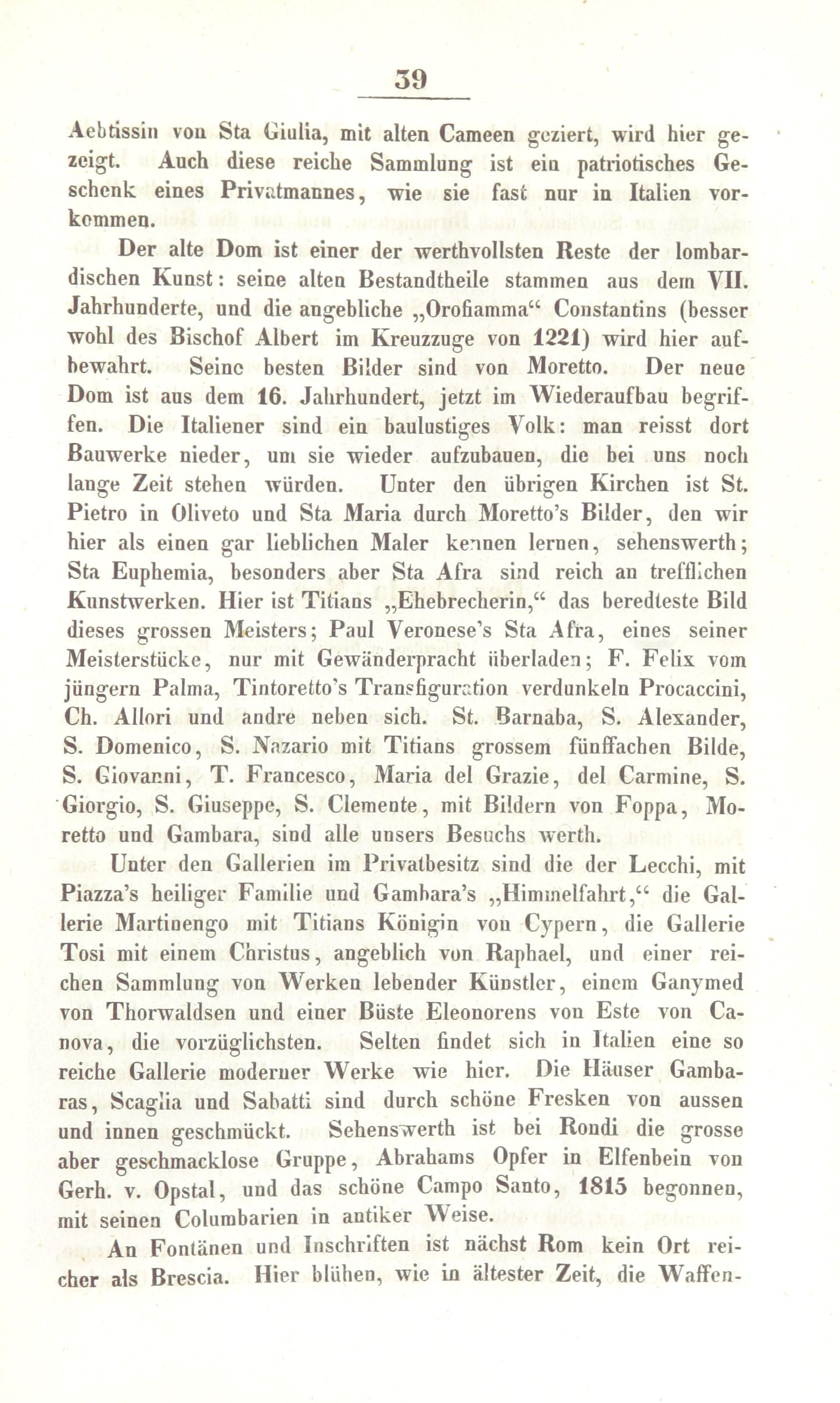 39

Aebtissin von Sta Giulia, mit alten Cameen geziert, wird hier gezeigt. Auch diese reiche Sammlung ist ein patriotisches Geschenk eines Privatmannes, wie sie fast nur in Italien vorkommen.

Der alte Dom ist einer der werthvollsten Reste der lombardischen Kunst: seine alten Bestandtheile stammen aus dem VII. Jahrhunderte, und die angebliche „Orofiamma“ Constantins (besser wohl des Bischof Albert im Kreuzzuge von 1221) wird hier aufbewahrt. Seine besten Bilder sind von Moretto. Der neue Dom ist aus dem 16. Jahrhundert, jetzt im Wiederaufbau begriffen. Die Italiener sind ein baulustiges Volk: man reisst dort Bauwerke nieder, um sie wieder aufzubauen, die bei uns noch lange Zeit stehen würden. Unter den übrigen Kirchen ist St. Pietro in Oliveto und Sta Maria durch Moretto's Bilder, den wir hier als einen gar lieblichen Maler kennen lernen, sehenswerth; Sta Euphemia, besonders aber Sta Afra sind reich an trefflichen Kunstwerken. Hier ist Titians „Ehebrecherin,“ das beredteste Bild dieses grossen Meisters; Paul Veronese's Sta Afra, eines seiner Meisterstücke, nur mit Gewänderpracht überladen; F. Felix vom jüngern Palma, Tintoretto's Transfiguration verdunkeln Procaccini, Ch. Allori und andre neben sich. St. Barnaba, S. Alexander, S. Domenico, S. Nazario mit Titians grossem fünffachen Bilde, S. Giovanni, T. Francesco, Maria del Grazie, del Carmine, S. Giorgio, S. Giuseppe, S. Clemente, mit Bildern von Foppa, Moretto und Gambara, sind alle unsers Besuchs werth.

Unter den Gallerien im Privatbesitz sind die der Lecchi, mit Piazza's heiliger Familie und Gambara's „Himmelfahrt,“ die Gallerie Martinengo mit Titians Königin von Cypern, die Gallerie Tosi mit einem Christus, angeblich von Raphael, und einer reichen Sammlung von Werken lebender Künstler, einem Ganymed von Thorwaldsen und einer Büste Eleonorens von Este von Canova, die vorzüglichsten. Selten findet sich in Italien eine so reiche Gallerie moderner Werke wie hier. Die Häuser Gambaras, Scaglia und Sabatti sind durch schöne Fresken von aussen und innen geschmückt. Sehenswerth ist bei Rondi die grosse aber geschmacklose Gruppe, Abrahams Opfer in Elfenbein von Gerh. v. Opstal, und das schöne Campo Santo, 1815 begonnen, mit seinen Columbarien in antiker Weise.

An Fontänen und Inschriften ist nächst Rom kein Ort reicher als Brescia. Hier blühen, wie in ältester Zeit, die Waffen-